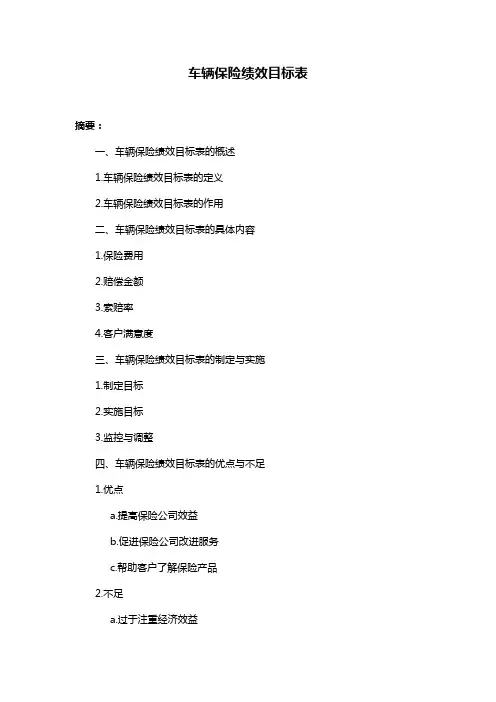 车辆保险绩效目标表

摘要：

一、车辆保险绩效目标表的概述

1.车辆保险绩效目标表的定义

2.车辆保险绩效目标表的作用

二、车辆保险绩效目标表的具体内容

1.保险费用

2.赔偿金额

3.索赔率

4.客户满意度

三、车辆保险绩效目标表的制定与实施

1.制定目标

2.实施目标

3.监控与调整

四、车辆保险绩效目标表的优点与不足

1.优点

a.提高保险公司效益

b.促进保险公司改进服务

c.帮助客户了解保险产品

2.不足

a.过于注重经济效益